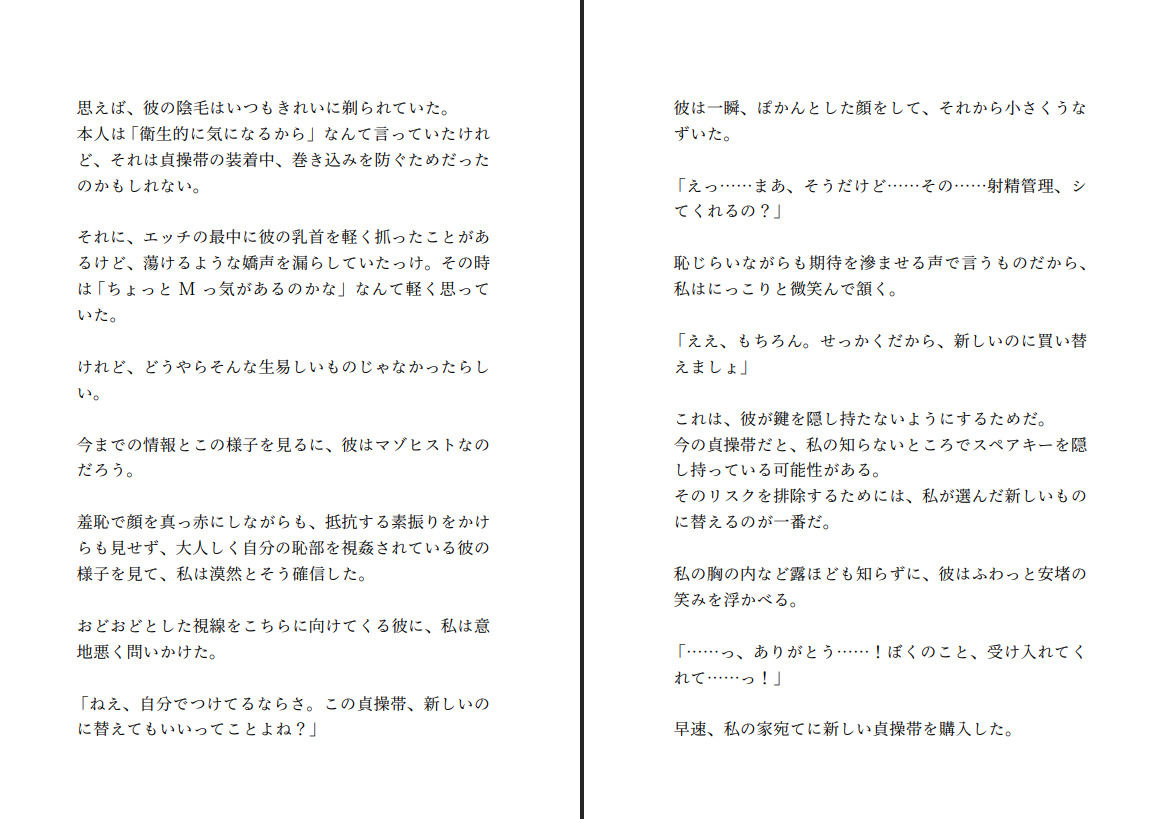 思えば、彼の陰毛はいつもきれいに剃られていた。
本人は「衛生的に気になるから」なんて言っていたけれど、それは貞操帯の装着中、巻き込みを防ぐためだったのかもしれない。

それに、エッチの最中に彼の乳首を軽く抓ったことがあるけど、蕩けるような嬌声を漏らしていたっけ。その時は「ちょっとＭっ気があるのかな」なんて軽く思っていた。

けれど、どうやらそんな生易しいものじゃなかったらしい。

今までの情報とこの様子を見るに、彼はマゾヒストなのだろう。

羞恥で顔を真っ赤にしながらも、抵抗する素振りをかけらも見せず、大人しく自分の恥部を視姦されている彼の様子を見て、私は漠然とそう確信した。

おどおどとした視線をこちらに向けてくる彼に、私は意地悪く問いかけた。

「ねえ、自分でつけてるならさ。この貞操帯、新しいのに替えてもいいってことよね？」

彼は一瞬、ぽかんとした顔をして、それから小さくうなずいた。

「えっ……まあ、そうだけど……その……射精管理、シてくれるの？」

恥じらいながらも期待を滲ませる声で言うものだから、私はにっこりと微笑んで頷く。

「ええ、もちろん。せっかくだから、新しいのに買い替えましょ」

これは、彼が鍵を隠し持たないようにするためだ。
今の貞操帯だと、私の知らないところでスペアキーを隠し持っている可能性がある。
そのリスクを排除するためには、私が選んだ新しいものに替えるのが一番だ。

私の胸の内など露ほども知らずに、彼はふわっと安堵の笑みを浮かべる。

「……っ、ありがとう……！ぼくのこと、受け入れてくれて……っ！」

早速、私の家宛てに新しい貞操帯を購入した。